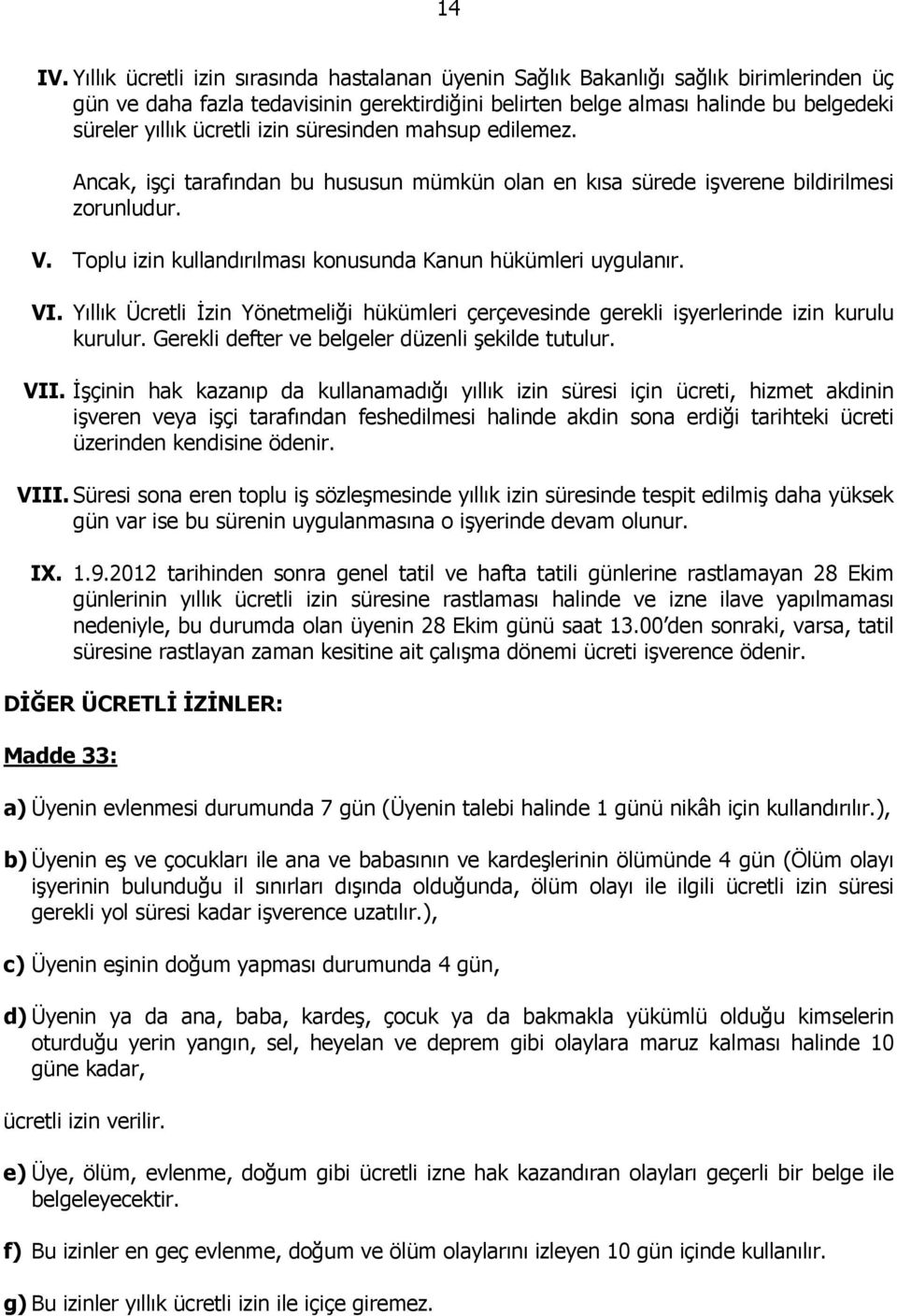 14

IV. Yıllık ücretli izin sırasında hastalanan üyenin Sağlık Bakanlığı sağlık birimlerinden üç gün ve daha fazla tedavisinin gerektirdiğini belirten belge alması halinde bu belgedeki süreler yıllık ücretli izin süresinden mahsup edilemez.

Ancak, işçi tarafından bu hususun mümkün olan en kısa sürede işverene bildirilmesi zorunludur.

V. Toplu izin kullandırılması konusunda Kanun hükümleri uygulanır.

VI. Yıllık Ücretli İzin Yönetmeliği hükümleri çerçevesinde gerekli işyerlerinde izin kurulu kurulur. Gerekli defter ve belgeler düzenli şekilde tutulur.

VII. İşçinin hak kazanıp da kullanamadığı yıllık izin süresi için ücreti, hizmet akdinin işveren veya işçi tarafından feshedilmesi halinde akdin sona erdiği tarihteki ücreti üzerinden kendisine ödenir.

VIII. Süresi sona eren toplu iş sözleşmesinde yıllık izin süresinde tespit edilmiş daha yüksek gün var ise bu sürenin uygulanmasına o işyerinde devam olunur.

IX. 1.9.2012 tarihinden sonra genel tatil ve hafta tatili günlerine rastlamayan 28 Ekim günlerinin yıllık ücretli izin süresine rastlaması halinde ve izne ilave yapılmaması nedeniyle, bu durumda olan üyenin 28 Ekim günü saat 13.00'den sonraki, varsa, tatil süresine rastlayan zaman kesitine ait çalışma dönemi ücreti işverence ödenir.

DİĞER ÜCRETLİ İZİNLER:

Madde 33:

a) Üyenin evlenmesi durumunda 7 gün (Üyenin talebi halinde 1 günü nikâh için kullandırılır.),

b) Üyenin eş ve çocukları ile ana ve babasının ve kardeşlerinin ölümünde 4 gün (Ölüm olayı işyerinin bulunduğu il sınırları dışında olduğunda, ölüm olayı ile ilgili ücretli izin süresi gerekli yol süresi kadar işverence uzatılır.),

c) Üyenin eşinin doğum yapması durumunda 4 gün,

d) Üyenin ya da ana, baba, kardeş, çocuk ya da bakmakla yükümlü olduğu kimselerin oturduğu yerin yangın, sel, heyelan ve deprem gibi olaylara maruz kalması halinde 10 güne kadar,

ücretli izin verilir.

e) Üye, ölüm, evlenme, doğum gibi ücretli izne hak kazandıran olayları geçerli bir belge ile belgeleyecektir.

f) Bu izinler en geç evlenme, doğum ve ölüm olaylarını izleyen 10 gün içinde kullanılır.

g) Bu izinler yıllık ücretli izin ile içiçe giremez.